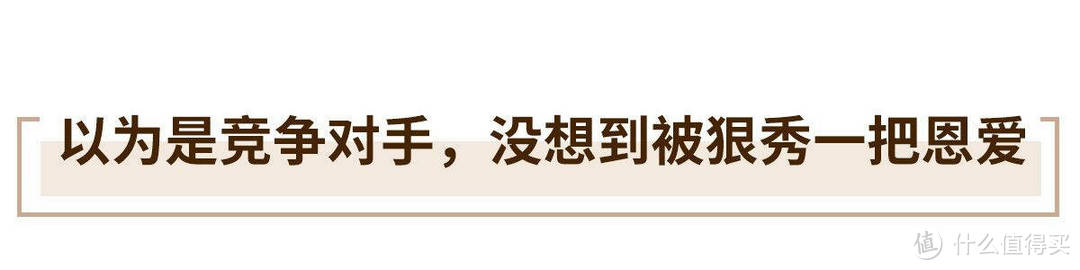 以为是竞争对手，没想到被狠秀一把恩爱

值 什么值得买